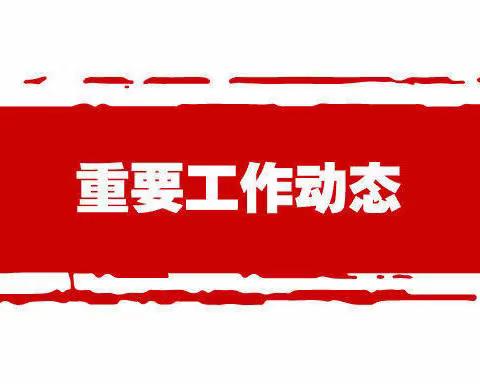 重要工作动态